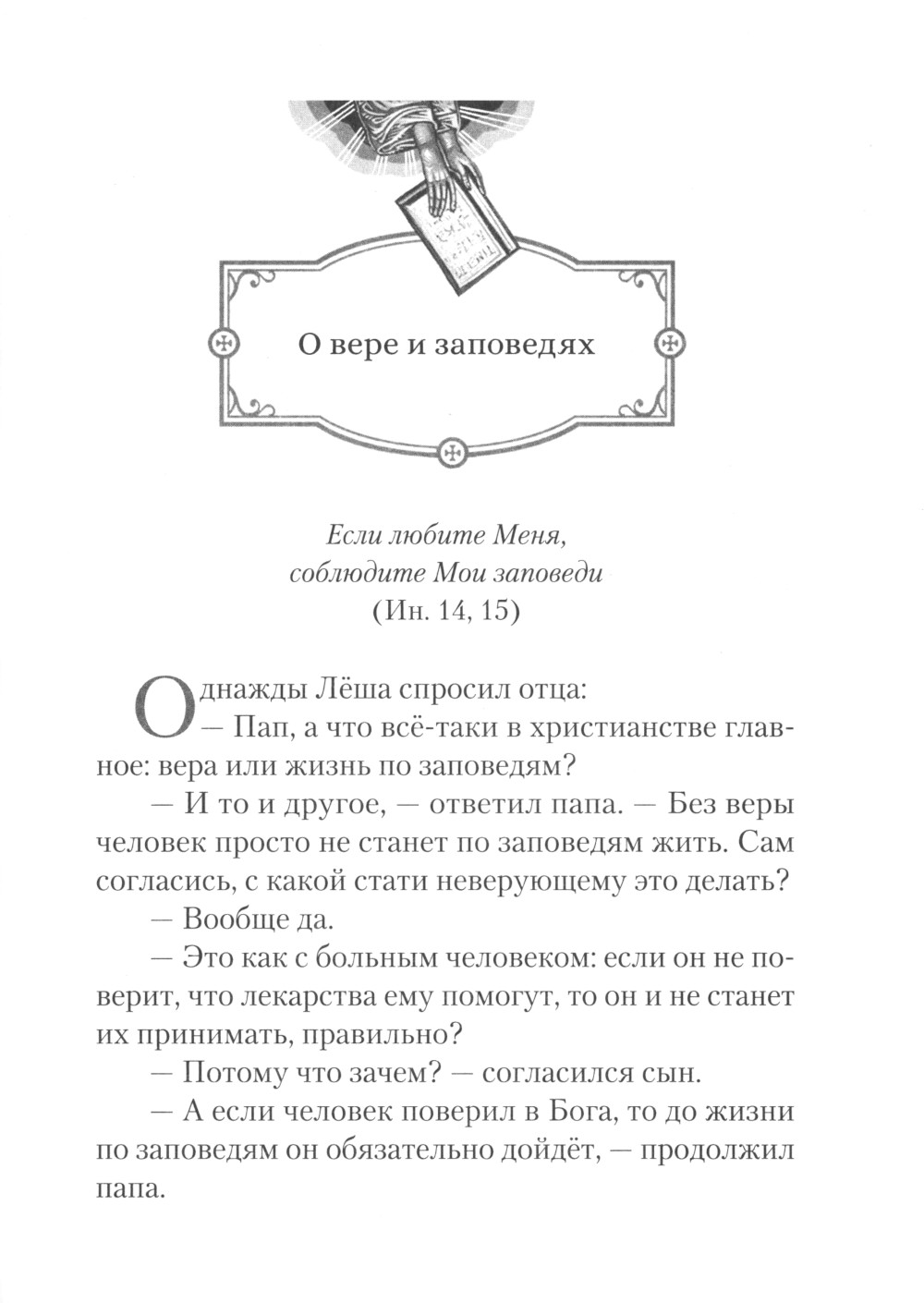 О вере и заповедях

Если любите Меня,
соблюдите Мои заповеди
(Ин. 14, 15)

Однажды Лёша спросил отца:
— Пап, а что всё-таки в христианстве главное: вера или жизнь по заповедям?
— И то и другое, — ответил папа. — Без веры человек просто не станет по заповедям жить. Сам согласись, с какой стати неверующему это делать?
— Вообще да.
— Это как с больным человеком: если он не поверит, что лекарства ему помогут, то он и не станет их принимать, правильно?
— Потому что зачем? — согласился сын.
— А если человек поверил в Бога, то до жизни по заповедям он обязательно дойдёт, — продолжил папа.